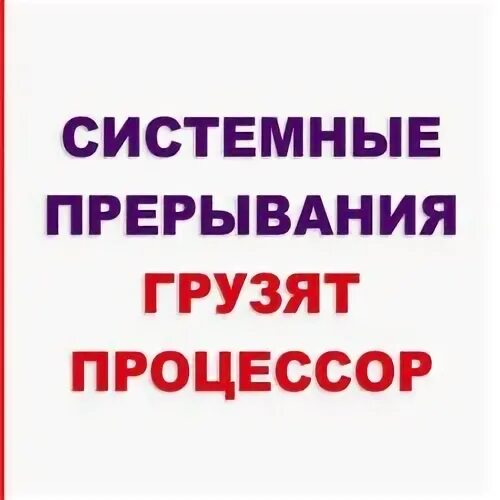 СИСТЕМНЫЕ ПРЕРЫВАНИЯ ГРУЗЯТ ПРОЦЕССОР